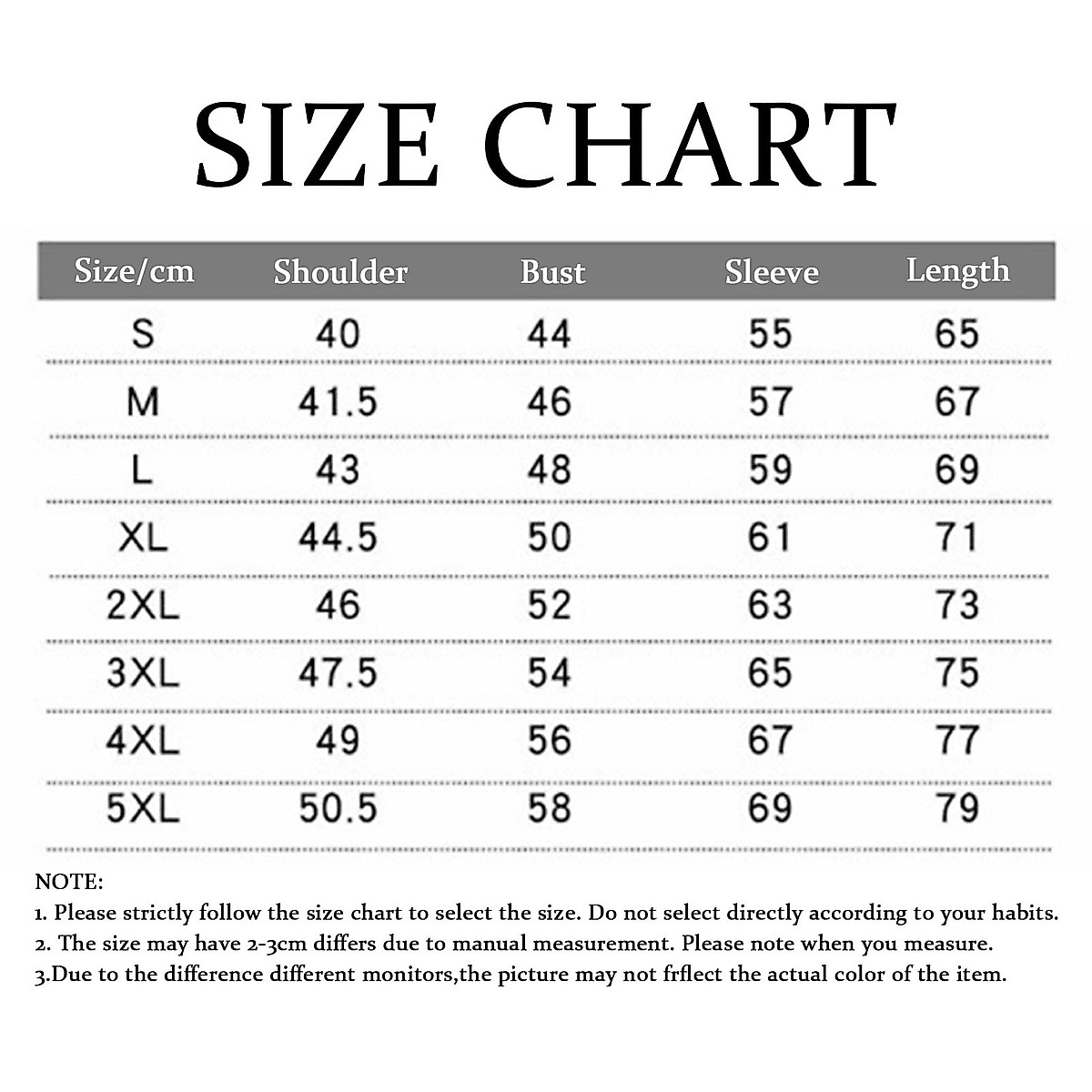 SIZE CHART

| Size/cm | Shoulder | Bust | Sleeve | Length |
|---|---|---|---|---|
| S | 40 | 44 | 55 | 65 |
| M | 41.5 | 46 | 57 | 67 |
| L | 43 | 48 | 59 | 69 |
| XL | 44.5 | 50 | 61 | 71 |
| 2XL | 46 | 52 | 63 | 73 |
| 3XL | 47.5 | 54 | 65 | 75 |
| 4XL | 49 | 56 | 67 | 77 |
| 5XL | 50.5 | 58 | 69 | 79 |

NOTE:
1. Please strictly follow the size chart to select the size. Do not select directly according to your habits.
2. The size may have 2-3cm differs due to manual measurement. Please note when you measure.
3.Due to the difference different monitors,the picture may not frflect the actual color of the item.